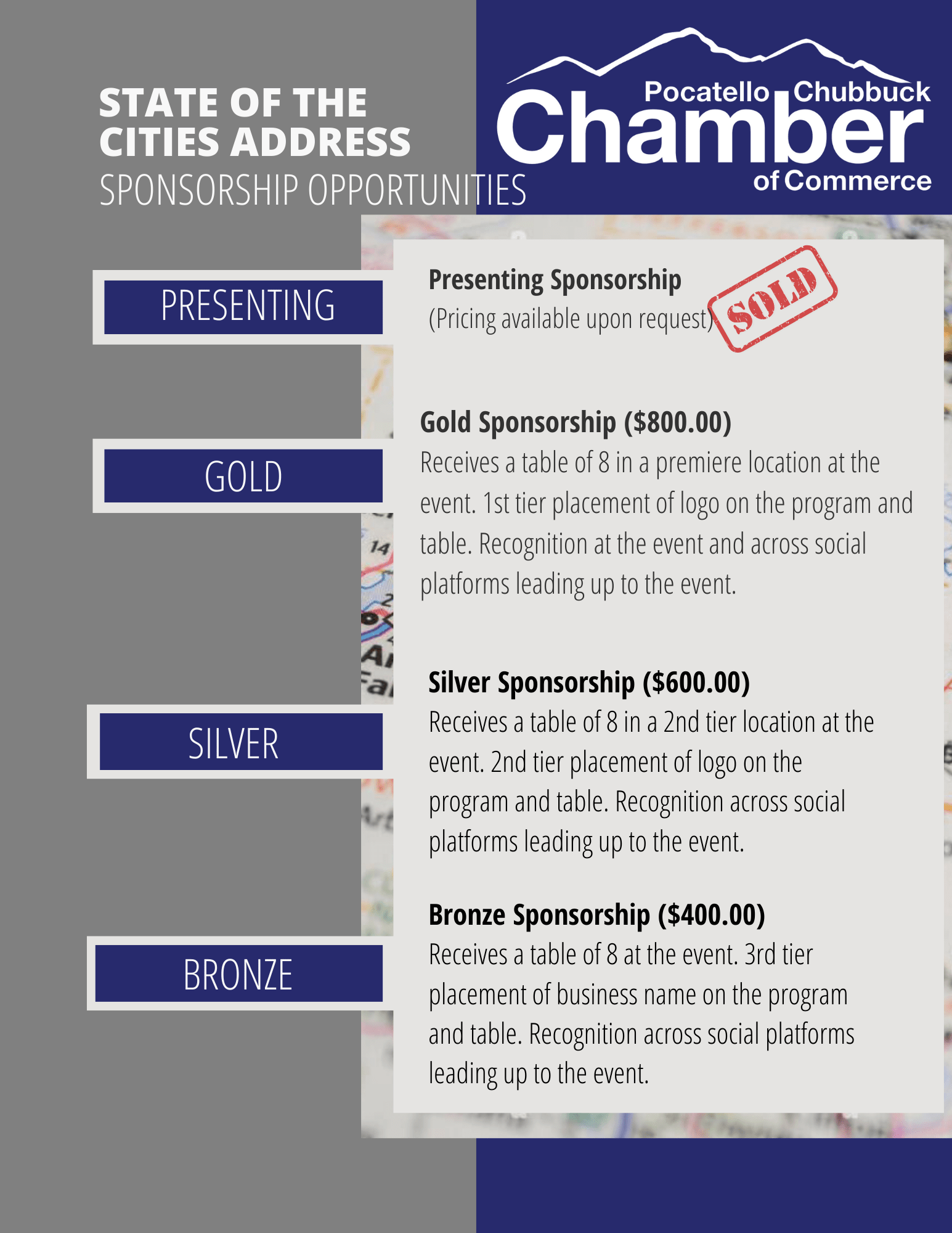 STATE OF THE CITIES ADDRESS
SPONSORSHIP OPPORTUNITIES

Pocatello Chubbuck Chamber of Commerce

PRESENTING

Presenting Sponsorship
(Pricing available upon request)

SOLD

GOLD

Gold Sponsorship ($800.00)
Receives a table of 8 in a premiere location at the event. 1st tier placement of logo on the program and table. Recognition at the event and across social platforms leading up to the event.

SILVER

Silver Sponsorship ($600.00)
Receives a table of 8 in a 2nd tier location at the event. 2nd tier placement of logo on the program and table. Recognition across social platforms leading up to the event.

BRONZE

Bronze Sponsorship ($400.00)
Receives a table of 8 at the event. 3rd tier placement of business name on the program and table. Recognition across social platforms leading up to the event.